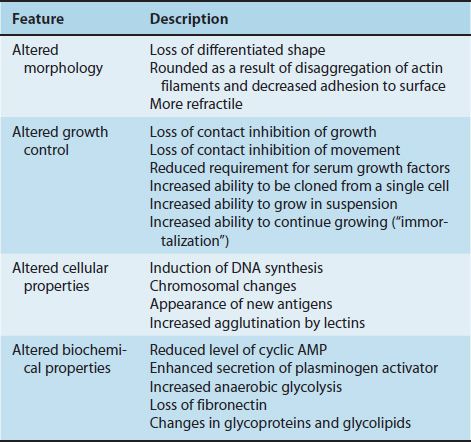 | Feature | Description |
|---|---|
| Altered morphology | Loss of differentiated shape<br>Rounded as a result of disaggregation of actin filaments and decreased adhesion to surface<br>More refractile |
| Altered growth control | Loss of contact inhibition of growth<br>Loss of contact inhibition of movement<br>Reduced requirement for serum growth factors<br>Increased ability to be cloned from a single cell<br>Increased ability to grow in suspension<br>Increased ability to continue growing ("immortalization") |
| Altered cellular properties | Induction of DNA synthesis<br>Chromosomal changes<br>Appearance of new antigens<br>Increased agglutination by lectins |
| Altered biochemical properties | Reduced level of cyclic AMP<br>Enhanced secretion of plasminogen activator<br>Increased anaerobic glycolysis<br>Loss of fibronectin<br>Changes in glycoproteins and glycolipids |